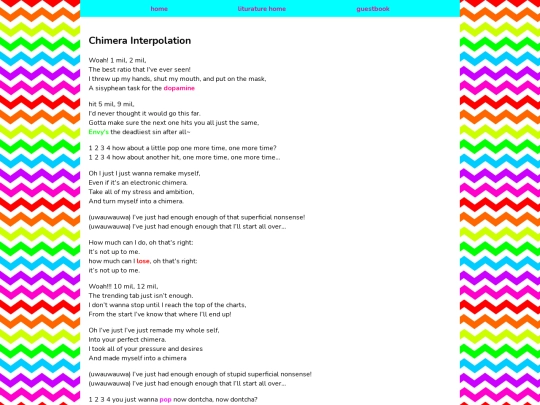 home liturature home guestbook

Chimera Interpolation

Woah! 1 mil, 2 mil,
The best ratio that I've ever seen!
I threw up my hands, shut my mouth, and put on the mask,
A sisyphean task for the dopamine

hit 5 mil, 9 mil,
I'd never thought it would go this far.
Gotta make sure the next one hits you all just the same,
Envy's the deadliest sin after all~

1 2 3 4 how about a little pop one more time, one more time?
1 2 3 4 how about another hit, one more time, one more time...

Oh I just I just wanna remake myself,
Even if it's an electronic chimera.
Take all of my stress and ambition,
And turn myself into a chimera.

(uwauwauwa) I've just had enough enough of that superficial nonsense!
(uwauwauwa) I've just had enough enough that I'll start all over...

How much can I do, oh that's right:
It's not up to me.
how much can I lose, oh that's right:
it's not up to me.

Woah!!! 10 mil, 12 mil,
The trending tab just isn't enough.
I don't wanna stop until I reach the top of the charts,
From the start I've know that where I'll end up!

Oh I've just I've just remade my whole self,
Into your perfect chimera.
I took all of your pressure and desires
And made myself into a chimera

(uwauwauwa) I've just had enough enough of stupid superficial nonsense!
(uwauwauwa) I've just had enough enough that I'll start all over...

1 2 3 4 you just wanna pop now dontcha, now dontcha?